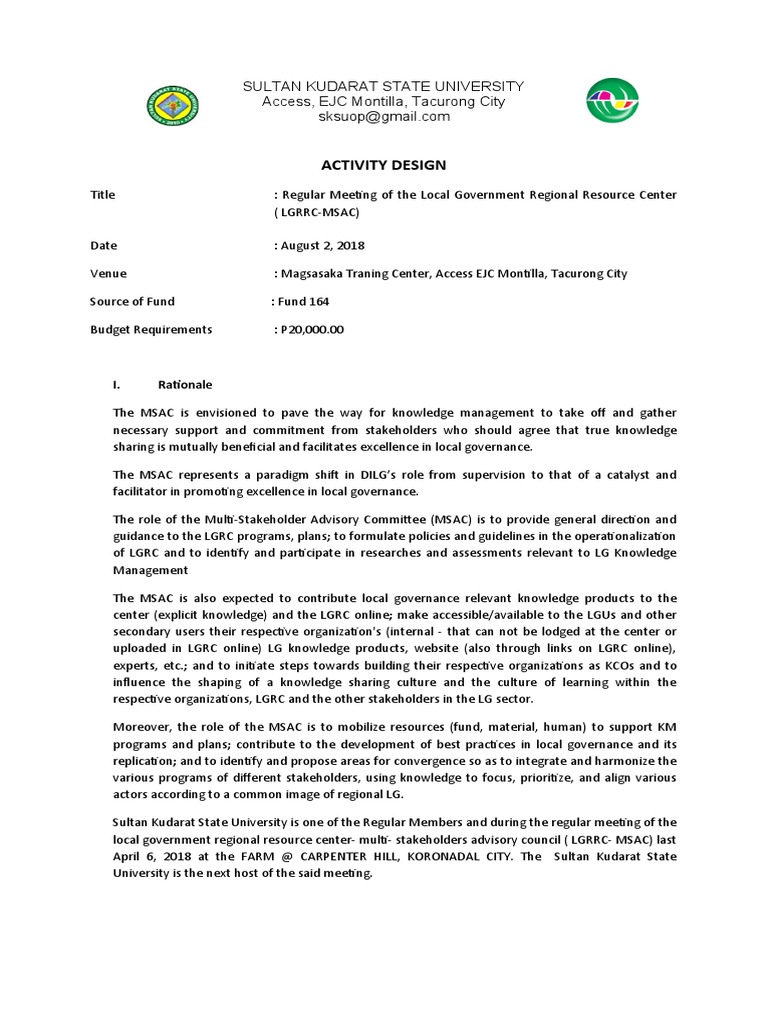 SULTAN KUDARAT STATE UNIVERSITY
Access, EJC Montilla, Tacurong City
sksuop@gmail.com

ACTIVITY DESIGN

Title : Regular Meeting of the Local Government Regional Resource Center ( LGRRC-MSAC)

Date : August 2, 2018

Venue : Magsasaka Traning Center, Access EJC Montilla, Tacurong City

Source of Fund : Fund 164

Budget Requirements : P20,000.00

I. Rationale

The MSAC is envisioned to pave the way for knowledge management to take off and gather necessary support and commitment from stakeholders who should agree that true knowledge sharing is mutually beneficial and facilitates excellence in local governance.

The MSAC represents a paradigm shift in DILG's role from supervision to that of a catalyst and facilitator in promoting excellence in local governance.

The role of the Multi-Stakeholder Advisory Committee (MSAC) is to provide general direction and guidance to the LGRC programs, plans; to formulate policies and guidelines in the operationalization of LGRC and to identify and participate in researches and assessments relevant to LG Knowledge Management

The MSAC is also expected to contribute local governance relevant knowledge products to the center (explicit knowledge) and the LGRC online; make accessible/available to the LGUs and other secondary users their respective organization's (internal - that can not be lodged at the center or uploaded in LGRC online) LG knowledge products, website (also through links on LGRC online), experts, etc.; and to initiate steps towards building their respective organizations as KCOs and to influence the shaping of a knowledge sharing culture and the culture of learning within the respective organizations, LGRC and the other stakeholders in the LG sector.

Moreover, the role of the MSAC is to mobilize resources (fund, material, human) to support KM programs and plans; contribute to the development of best practices in local governance and its replication; and to identify and propose areas for convergence so as to integrate and harmonize the various programs of different stakeholders, using knowledge to focus, prioritize, and align various actors according to a common image of regional LG.

Sultan Kudarat State University is one of the Regular Members and during the regular meeting of the local government regional resource center- multi- stakeholders advisory council ( LGRRC- MSAC) last April 6, 2018 at the FARM @ CARPENTER HILL, KORONADAL CITY. The Sultan Kudarat State University is the next host of the said meeting.